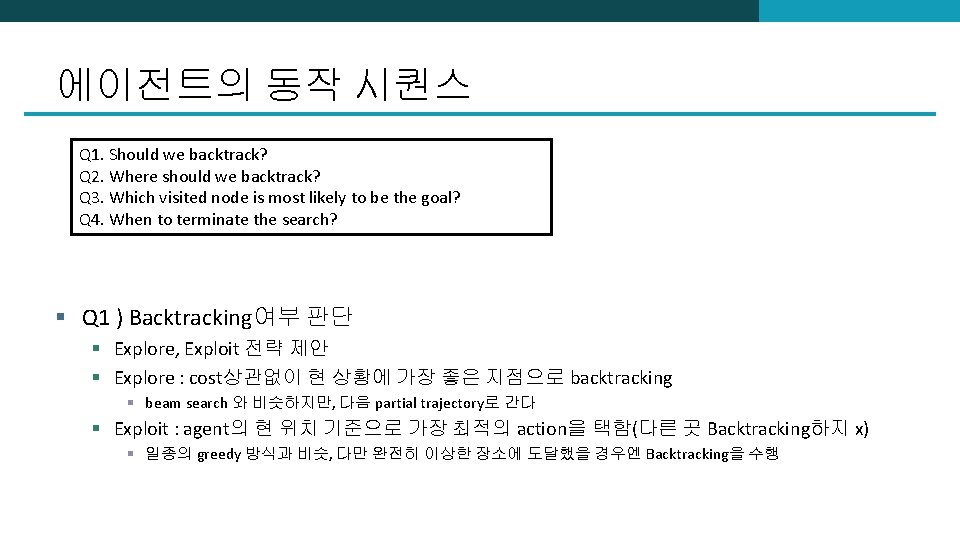 에이전트의 동작 시퀀스

Q1. Should we backtrack?
Q2. Where should we backtrack?
Q3. Which visited node is most likely to be the goal?
Q4. When to terminate the search?

▪ Q1 ) Backtracking여부 판단
▪ Explore, Exploit 전략 제안
▪ Explore : cost상관없이 현 상황에 가장 좋은 지점으로 backtracking
▪ beam search 와 비슷하지만, 다음 partial trajectory로 간다
▪ Exploit : agent의 현 위치 기준으로 가장 최적의 action을 택함(다른 곳 Backtracking하지 x)
▪ 일종의 greedy 방식과 비슷, 다만 완전히 이상한 장소에 도달했을 경우엔 Backtracking을 수행